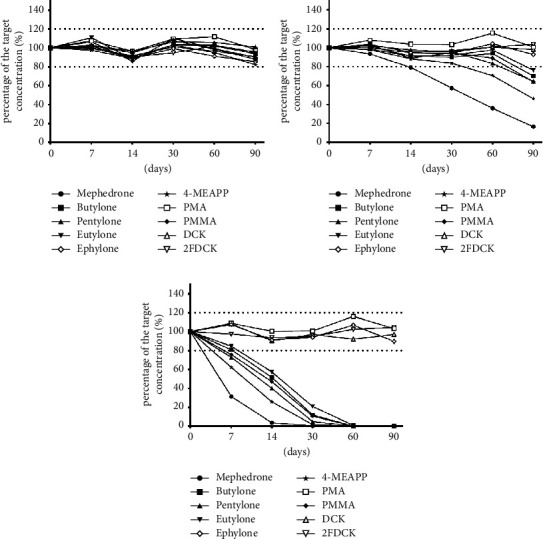 percentage of the target concentration (%)

140
120
100
80
60
40
20
0

0 7 14 30 60 90

(days)

Mephedrone
Butylone
Pentylone
Eutylone
Ephylone
4-MEAPP
PMA
PMMA
DCK
2FDCK

percentage of the target concentration (%)

140
120
100
80
60
40
20
0

0 7 14 30 60 90

(days)

Mephedrone
Butylone
Pentylone
Eutylone
Ephylone
4-MEAPP
PMA
PMMA
DCK
2FDCK

percentage of the target concentration (%)

140
120
100
80
60
40
20
0

0 7 14 30 60 90

(days)

Mephedrone
Butylone
Pentylone
Eutylone
Ephylone
4-MEAPP
PMA
PMMA
DCK
2FDCK